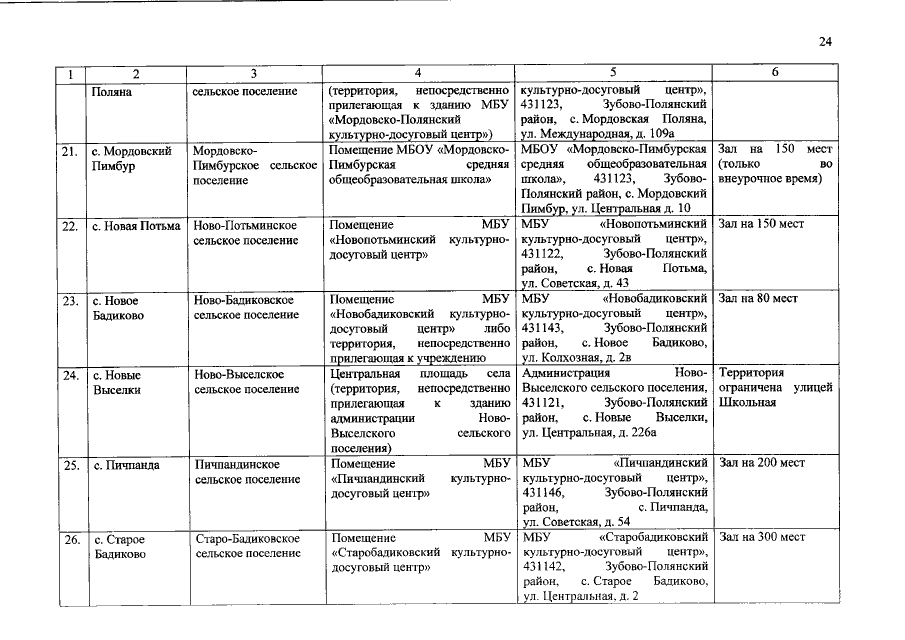 24

| 1 | 2 | 3 | 4 | 5 | 6 |
|---|---|---|---|---|---|
| | Поляна | сельское поселение | (территория, непосредственно прилегающая к зданию МБУ «Мордовско-Полянский культурно-досуговый центр») | культурно-досуговый центр», 431123, Зубово-Полянский район, с. Мордовская Поляна, ул. Международная, д. 109а | |
| 21. | с. Мордовский Пимбур | Мордовско-Пимбурское сельское поселение | Помещение МБОУ «Мордовско-Пимбурская средняя общеобразовательная школа» | МБОУ «Мордовско-Пимбурская средняя общеобразовательная школа», 431123, Зубово-Полянский район, с. Мордовский Пимбур, ул. Центральная д. 10 | Зал на 150 мест (только во внеурочное время) |
| 22. | с. Новая Потьма | Ново-Потьминское сельское поселение | Помещение МБУ «Новопотьминский культурно-досуговый центр» | МБУ «Новопотьминский культурно-досуговый центр», 431122, Зубово-Полянский район, с. Новая Потьма, ул. Советская, д. 43 | Зал на 150 мест |
| 23. | с. Новое Бадиково | Ново-Бадиковское сельское поселение | Помещение МБУ «Новобадиковский культурно-досуговый центр» либо территория, непосредственно прилегающая к учреждению | МБУ «Новобадиковский культурно-досуговый центр», 431143, Зубово-Полянский район, с. Новое Бадиково, ул. Колхозная, д. 2в | Зал на 80 мест |
| 24. | с. Новые Выселки | Ново-Выселское сельское поселение | Центральная площадь села (территория, непосредственно прилегающая к зданию администрации Ново-Выселского сельского поселения) | Администрация Ново-Выселского сельского поселения, 431121, Зубово-Полянский район, с. Новые Выселки, ул. Центральная, д. 226а | Территория ограничена улицей Школьная |
| 25. | с. Пичпанда | Пичпандинское сельское поселение | Помещение МБУ «Пичпандинский культурно-досуговый центр» | МБУ «Пичпандинский культурно-досуговый центр», 431146, Зубово-Полянский район, с. Пичпанда, ул. Советская, д. 54 | Зал на 200 мест |
| 26. | с. Старое Бадиково | Старо-Бадиковское сельское поселение | Помещение МБУ «Старобадиковский культурно-досуговый центр» | МБУ «Старобадиковский культурно-досуговый центр», 431142, Зубово-Полянский район, с. Старое Бадиково, ул. Центральная, д. 2 | Зал на 300 мест |